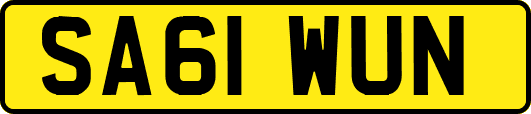 SA61 WUN